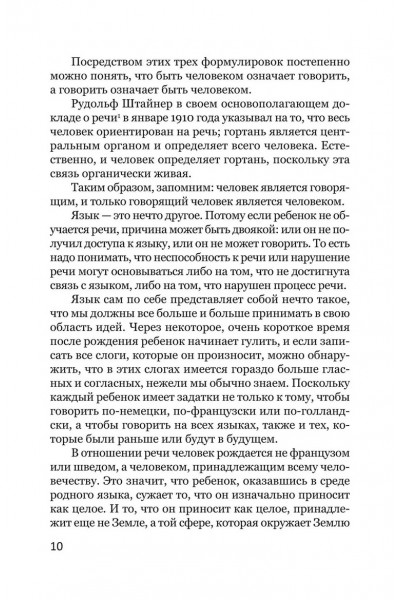 Посредством этих трех формулировок постепенно можно понять, что быть человеком означает говорить, а говорить означает быть человеком.

Рудольф Штайнер в своем основополагающем докладе о речи$^1$ в январе 1910 года указывал на то, что весь человек ориентирован на речь; гортань является центральным органом и определяет всего человека. Естественно, и человек определяет гортань, поскольку эта связь органически живая.

Таким образом, запомним: человек является говорящим, и только говорящий человек является человеком.

Язык — это нечто другое. Потому если ребенок не обучается речи, причина может быть двоякой: или он не получил доступа к языку, или он не может говорить. То есть надо понимать, что неспособность к речи или нарушение речи могут основываться либо на том, что не достигнута связь с языком, либо на том, что нарушен процесс речи.

Язык сам по себе представляет собой нечто такое, что мы должны все больше и больше принимать в свою область идей. Через некоторое, очень короткое время после рождения ребенок начинает гулить, и если записать все слоги, которые он произносит, можно обнаружить, что в этих слогах имеется гораздо больше гласных и согласных, нежели мы обычно знаем. Поскольку каждый ребенок имеет задатки не только к тому, чтобы говорить по-немецки, по-французски или по-голландски, а чтобы говорить на всех языках, также и тех, которые были раньше или будут в будущем.

В отношении речи человек рождается не французом или шведом, а человеком, принадлежащим всему человечеству. Это значит, что ребенок, оказавшись в среде родного языка, сужает то, что он изначально приносит как целое. И то, что он приносит как целое, принадлежит еще не Земле, а той сфере, которая окружает Землю

10